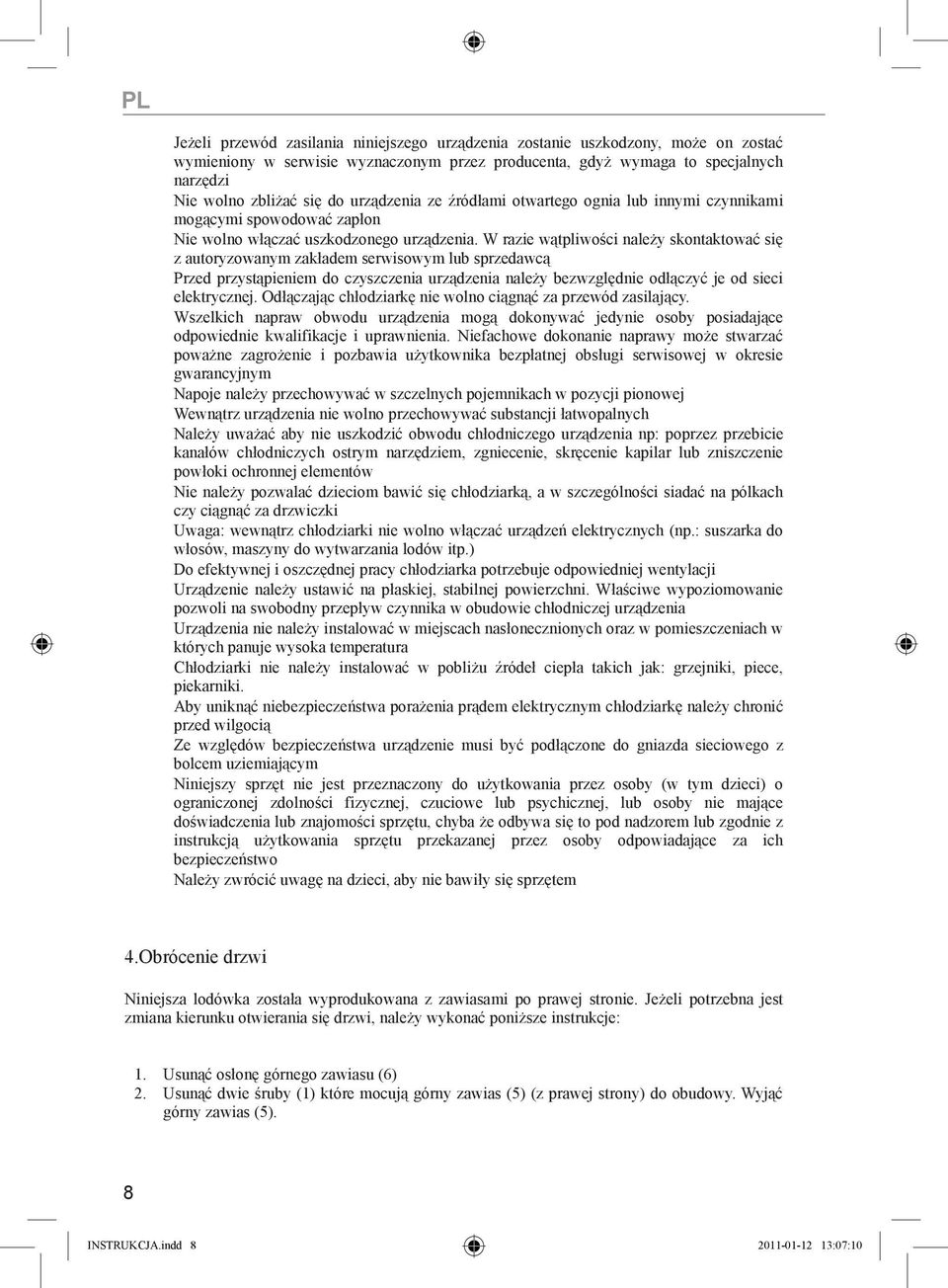 PL

Jeżeli przewód zasilania niniejszego urządzenia zostanie uszkodzony, może on zostać wymieniony w serwisie wyznaczonym przez producenta, gdyż wymaga to specjalnych narzędzi

Nie wolno zbliżać się do urządzenia ze źródłami otwartego ognia lub innymi czynnikami mogącymi spowodować zapłon

Nie wolno włączać uszkodzonego urządzenia. W razie wątpliwości należy skontaktować się z autoryzowanym zakładem serwisowym lub sprzedawcą

Przed przystąpieniem do czyszczenia urządzenia należy bezwzględnie odłączyć je od sieci elektrycznej. Odłączając chłodziarkę nie wolno ciągnąć za przewód zasilający.

Wszelkich napraw obwodu urządzenia mogą dokonywać jedynie osoby posiadające odpowiednie kwalifikacje i uprawnienia. Niefachowe dokonanie naprawy może stwarzać poważne zagrożenie i pozbawia użytkownika bezpłatnej obsługi serwisowej w okresie gwarancyjnym

Napoje należy przechowywać w szczelnych pojemnikach w pozycji pionowej

Wewnątrz urządzenia nie wolno przechowywać substancji łatwopalnych

Należy uważać aby nie uszkodzić obwodu chłodniczego urządzenia np: poprzez przebicie kanałów chłodniczych ostrym narzędziem, zgniecenie, skręcenie kapilar lub zniszczenie powłoki ochronnej elementów

Nie należy pozwalać dzieciom bawić się chłodziarką, a w szczególności siadać na półkach czy ciągnąć za drzwiczki

Uwaga: wewnątrz chłodziarki nie wolno włączać urządzeń elektrycznych (np.: suszarka do włosów, maszyny do wytwarzania lodów itp.)

Do efektywnej i oszczędnej pracy chłodziarka potrzebuje odpowiedniej wentylacji

Urządzenie należy ustawić na płaskiej, stabilnej powierzchni. Właściwe wypoziomowanie pozwoli na swobodny przepływ czynnika w obudowie chłodniczej urządzenia

Urządzenia nie należy instalować w miejscach nasłonecznionych oraz w pomieszczeniach w których panuje wysoka temperatura

Chłodziarki nie należy instalować w pobliżu źródeł ciepła takich jak: grzejniki, piece, piekarniki.

Aby uniknąć niebezpieczeństwa porażenia prądem elektrycznym chłodziarkę należy chronić przed wilgocią

Ze względów bezpieczeństwa urządzenie musi być podłączone do gniazda sieciowego z bolcem uziemiającym

Niniejszy sprzęt nie jest przeznaczony do użytkowania przez osoby (w tym dzieci) o ograniczonej zdolności fizycznej, czuciowe lub psychicznej, lub osoby nie mające doświadczenia lub znajomości sprzętu, chyba że odbywa się to pod nadzorem lub zgodnie z instrukcją użytkowania sprzętu przekazanej przez osoby odpowiadające za ich bezpieczeństwo

Należy zwrócić uwagę na dzieci, aby nie bawiły się sprzętem

4.Obrócenie drzwi

Niniejsza lodówka została wyprodukowana z zawiasami po prawej stronie. Jeżeli potrzebna jest zmiana kierunku otwierania się drzwi, należy wykonać poniższe instrukcje:

1. Usunąć osłonę górnego zawiasu (6)
2. Usunąć dwie śruby (1) które mocują górny zawias (5) (z prawej strony) do obudowy. Wyjąć górny zawias (5).

8

INSTRUKCJA.indd 8 2011-01-12 13:07:10